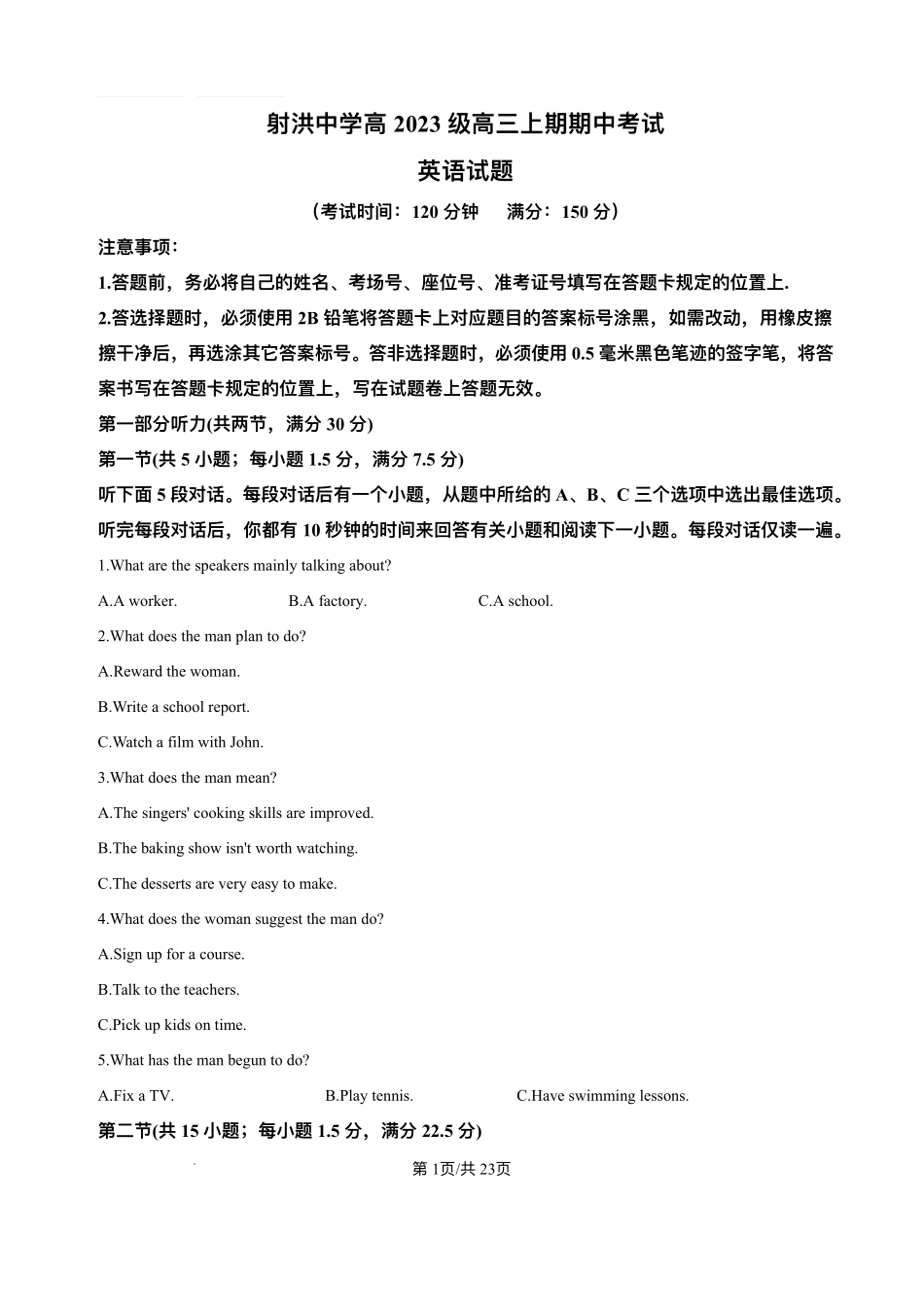 射洪中学高 2023 级高三上期期中考试

英语试题

（考试时间：120 分钟　满分：150 分）

注意事项：

1.答题前，务必将自己的姓名、考场号、座位号、准考证号填写在答题卡规定的位置上.

2.答选择题时，必须使用 2B 铅笔将答题卡上对应题目的答案标号涂黑，如需改动，用橡皮擦擦干净后，再选涂其它答案标号。答非选择题时，必须使用 0.5 毫米黑色笔迹的签字笔，将答案书写在答题卡规定的位置上，写在试题卷上答题无效。

第一部分听力(共两节，满分 30 分)

第一节(共 5 小题；每小题 1.5 分，满分 7.5 分)

听下面 5 段对话。每段对话后有一个小题，从题中所给的 A、B、C 三个选项中选出最佳选项。听完每段对话后，你都有 10 秒钟的时间来回答有关小题和阅读下一小题。每段对话仅读一遍。

1.What are the speakers mainly talking about?

A.A worker.　B.A factory.　C.A school.

2.What does the man plan to do?

A.Reward the woman.

B.Write a school report.

C.Watch a film with John.

3.What does the man mean?

A.The singers' cooking skills are improved.

B.The baking show isn't worth watching.

C.The desserts are very easy to make.

4.What does the woman suggest the man do?

A.Sign up for a course.

B.Talk to the teachers.

C.Pick up kids on time.

5.What has the man begun to do?

A.Fix a TV.　B.Play tennis.　C.Have swimming lessons.

第二节(共 15 小题；每小题 1.5 分，满分 22.5 分)

第 1页/共 23页